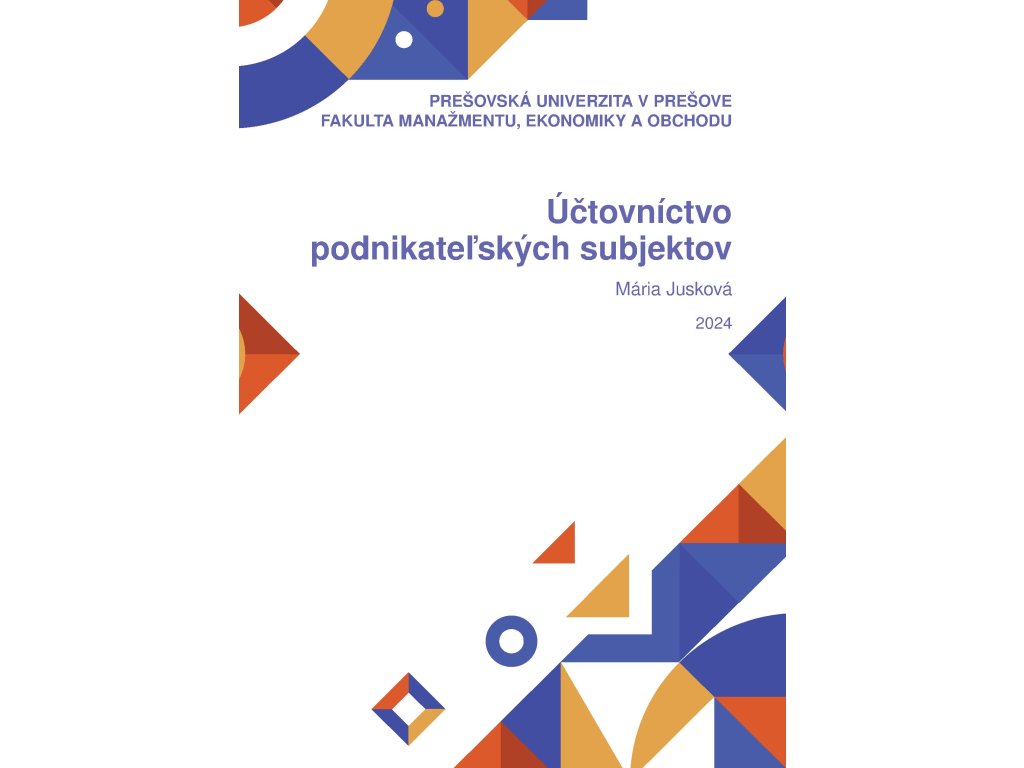 PREŠOVSKÁ UNIVERZITA V PREŠOVE
FAKULTA MANAŽMENTU, EKONOMIKY A OBCHODU

Účtovníctvo
podnikateľských subjektov

Mária Jusková

2024